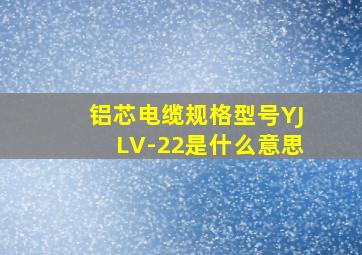 铝芯电缆规格型号YJLV-22是什么意思